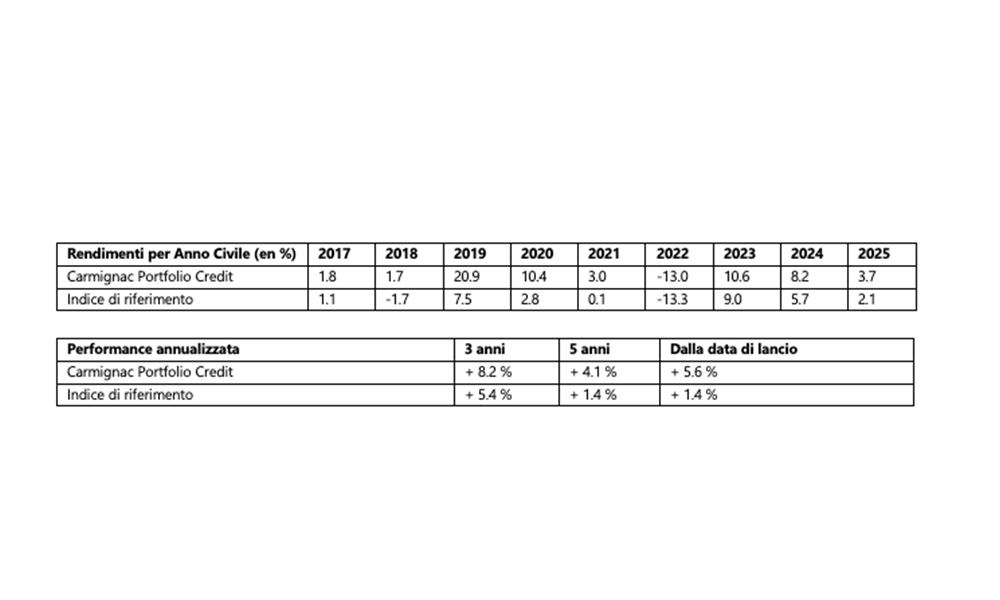 | Rendimenti per Anno Civile (en %) | 2017 | 2018 | 2019 | 2020 | 2021 | 2022 | 2023 | 2024 | 2025 |
|---|---|---|---|---|---|---|---|---|---|
| Carmignac Portfolio Credit | 1.8 | 1.7 | 20.9 | 10.4 | 3.0 | -13.0 | 10.6 | 8.2 | 3.7 |
| Indice di riferimento | 1.1 | -1.7 | 7.5 | 2.8 | 0.1 | -13.3 | 9.0 | 5.7 | 2.1 |

| Performance annualizzata | 3 anni | 5 anni | Dalla data di lancio |
|---|---|---|---|
| Carmignac Portfolio Credit | + 8.2 % | + 4.1 % | + 5.6 % |
| Indice di riferimento | + 5.4 % | + 1.4 % | + 1.4 % |